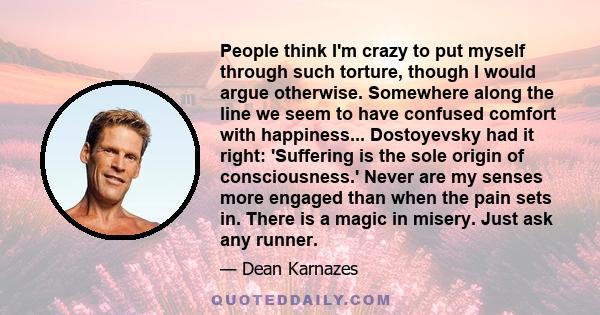 People think I'm crazy to put myself through such torture, though I would argue otherwise. Somewhere along the line we seem to have confused comfort with happiness... Dostoyevsky had it right: 'Suffering is the sole origin of consciousness.' Never are my senses more engaged than when the pain sets in. There is a magic in misery. Just ask any runner.

— Dean Karnazes

QUOTEDDAILY.COM